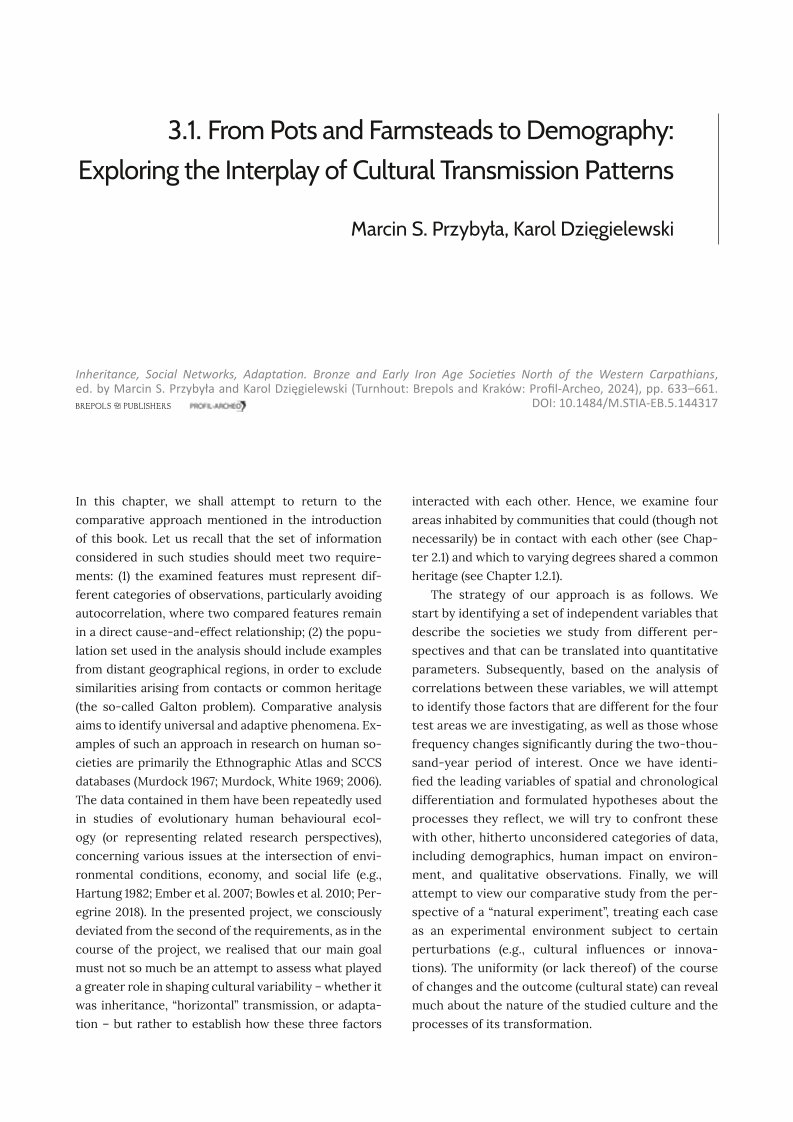 3.1. From Pots and Farmsteads to Demography: Exploring the Interplay of Cultural Transmission Patterns

Marcin S. Przybyła, Karol Dzięgielewski

Inheritance, Social Networks, Adaptation. Bronze and Early Iron Age Societies North of the Western Carpathians, ed. by Marcin S. Przybyła and Karol Dzięgielewski (Turnhout: Brepols and Kraków: Profil-Archeo, 2024), pp. 633–661.
BREPOLS PUBLISHERS PROFIL-ARCHEO
DOI: 10.1484/M.STIA-EB.5.144317

In this chapter, we shall attempt to return to the comparative approach mentioned in the introduction of this book. Let us recall that the set of information considered in such studies should meet two requirements: (1) the examined features must represent different categories of observations, particularly avoiding autocorrelation, where two compared features remain in a direct cause-and-effect relationship; (2) the population set used in the analysis should include examples from distant geographical regions, in order to exclude similarities arising from contacts or common heritage (the so-called Galton problem). Comparative analysis aims to identify universal and adaptive phenomena. Examples of such an approach in research on human societies are primarily the Ethnographic Atlas and SCCS databases (Murdock 1967; Murdock, White 1969; 2006). The data contained in them have been repeatedly used in studies of evolutionary human behavioural ecology (or representing related research perspectives), concerning various issues at the intersection of environmental conditions, economy, and social life (e.g., Hartung 1982; Ember et al. 2007; Bowles et al. 2010; Peregrine 2018). In the presented project, we consciously deviated from the second of the requirements, as in the course of the project, we realised that our main goal must not so much be an attempt to assess what played a greater role in shaping cultural variability – whether it was inheritance, “horizontal” transmission, or adaptation – but rather to establish how these three factors interacted with each other. Hence, we examine four areas inhabited by communities that could (though not necessarily) be in contact with each other (see Chapter 2.1) and which to varying degrees shared a common heritage (see Chapter 1.2.1).

The strategy of our approach is as follows. We start by identifying a set of independent variables that describe the societies we study from different perspectives and that can be translated into quantitative parameters. Subsequently, based on the analysis of correlations between these variables, we will attempt to identify those factors that are different for the four test areas we are investigating, as well as those whose frequency changes significantly during the two-thousand-year period of interest. Once we have identified the leading variables of spatial and chronological differentiation and formulated hypotheses about the processes they reflect, we will try to confront these with other, hitherto unconsidered categories of data, including demographics, human impact on environment, and qualitative observations. Finally, we will attempt to view our comparative study from the perspective of a “natural experiment”, treating each case as an experimental environment subject to certain perturbations (e.g., cultural influences or innovations). The uniformity (or lack thereof) of the course of changes and the outcome (cultural state) can reveal much about the nature of the studied culture and the processes of its transformation.